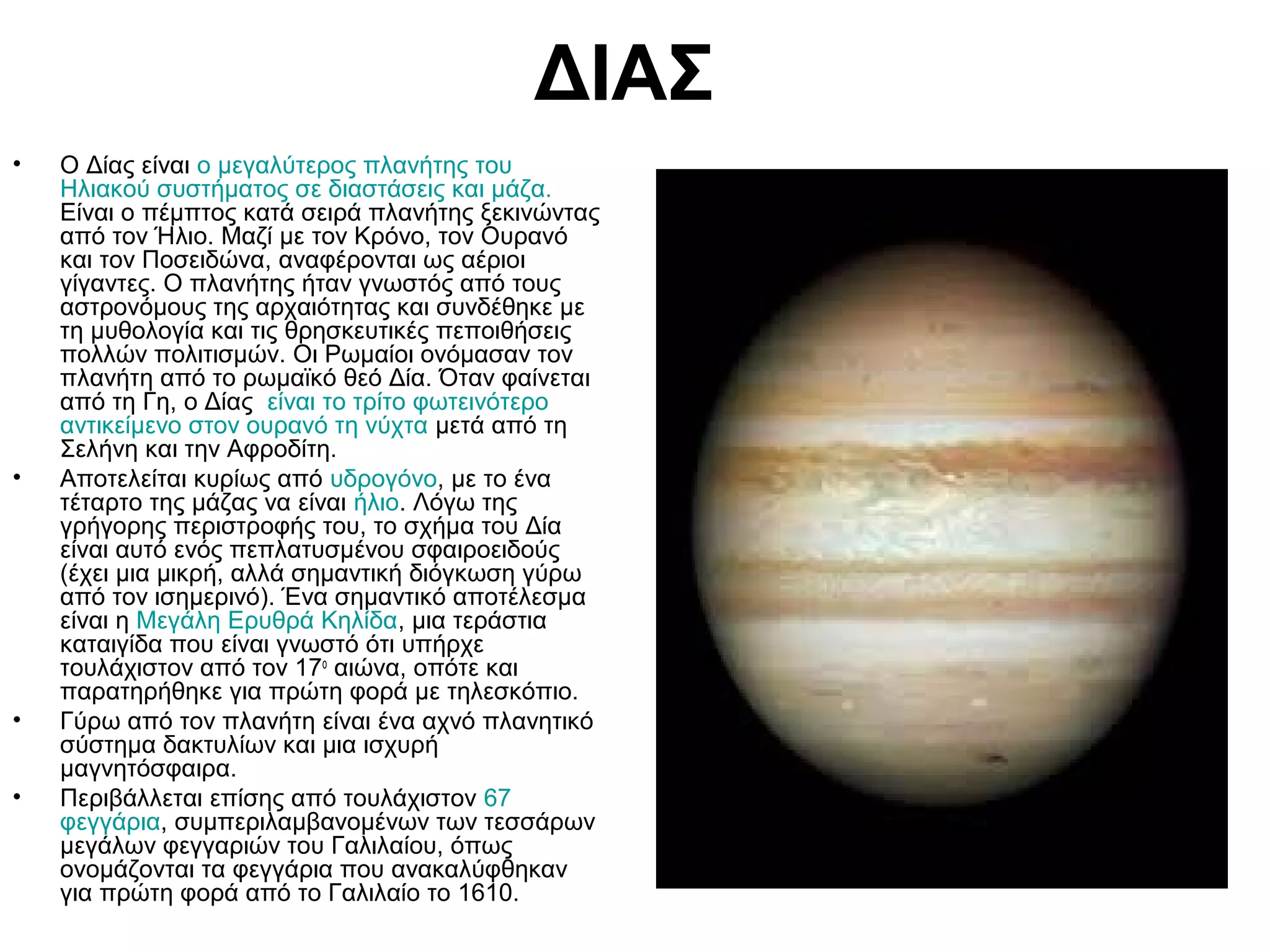 ΔΙΑΣ

• Ο Δίας είναι ο μεγαλύτερος πλανήτης του Ηλιακού συστήματος σε διαστάσεις και μάζα. Είναι ο πέμπτος κατά σειρά πλανήτης ξεκινώντας από τον Ήλιο. Μαζί με τον Κρόνο, τον Ουρανό και τον Ποσειδώνα, αναφέρονται ως αέριοι γίγαντες. Ο πλανήτης ήταν γνωστός από τους αστρονόμους της αρχαιότητας και συνδέθηκε με τη μυθολογία και τις θρησκευτικές πεποιθήσεις πολλών πολιτισμών. Οι Ρωμαίοι ονόμασαν τον πλανήτη από το ρωμαϊκό θεό Δία. Όταν φαίνεται από τη Γη, ο Δίας είναι το τρίτο φωτεινότερο αντικείμενο στον ουρανό τη νύχτα μετά από τη Σελήνη και την Αφροδίτη.
• Αποτελείται κυρίως από υδρογόνο, με το ένα τέταρτο της μάζας να είναι ήλιο. Λόγω της γρήγορης περιστροφής του, το σχήμα του Δία είναι αυτό ενός πεπλατυσμένου σφαιροειδούς (έχει μια μικρή, αλλά σημαντική διόγκωση γύρω από τον ισημερινό). Ένα σημαντικό αποτέλεσμα είναι η Μεγάλη Ερυθρά Κηλίδα, μια τεράστια καταιγίδα που είναι γνωστό ότι υπήρχε τουλάχιστον από τον 17$^{ο}$ αιώνα, οπότε και παρατηρήθηκε για πρώτη φορά με τηλεσκόπιο.
• Γύρω από τον πλανήτη είναι ένα αχνό πλανητικό σύστημα δακτυλίων και μια ισχυρή μαγνητόσφαιρα.
• Περιβάλλεται επίσης από τουλάχιστον 67 φεγγάρια, συμπεριλαμβανομένων των τεσσάρων μεγάλων φεγγαριών του Γαλιλαίου, όπως ονομάζονται τα φεγγάρια που ανακαλύφθηκαν για πρώτη φορά από το Γαλιλαίο το 1610.